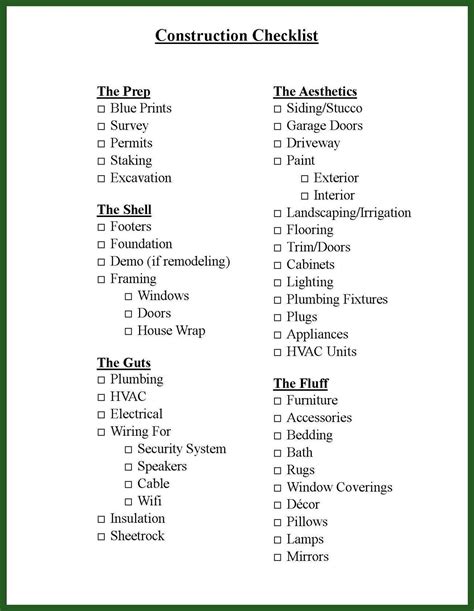 Construction Checklist

The Prep
□ Blue Prints
□ Survey
□ Permits
□ Staking
□ Excavation

The Shell
□ Footers
□ Foundation
□ Demo (if remodeling)
□ Framing
□ Windows
□ Doors
□ House Wrap

The Guts
□ Plumbing
□ HVAC
□ Electrical
□ Wiring For
□ Security System
□ Speakers
□ Cable
□ Wifi
□ Insulation
□ Sheetrock

The Aesthetics
□ Siding/Stucco
□ Garage Doors
□ Driveway
□ Paint
□ Exterior
□ Interior
□ Landscaping/Irrigation
□ Flooring
□ Trim/Doors
□ Cabinets
□ Lighting
□ Plumbing Fixtures
□ Plugs
□ Appliances
□ HVAC Units

The Fluff
□ Furniture
□ Accessories
□ Bedding
□ Bath
□ Rugs
□ Window Coverings
□ Décor
□ Pillows
□ Lamps
□ Mirrors